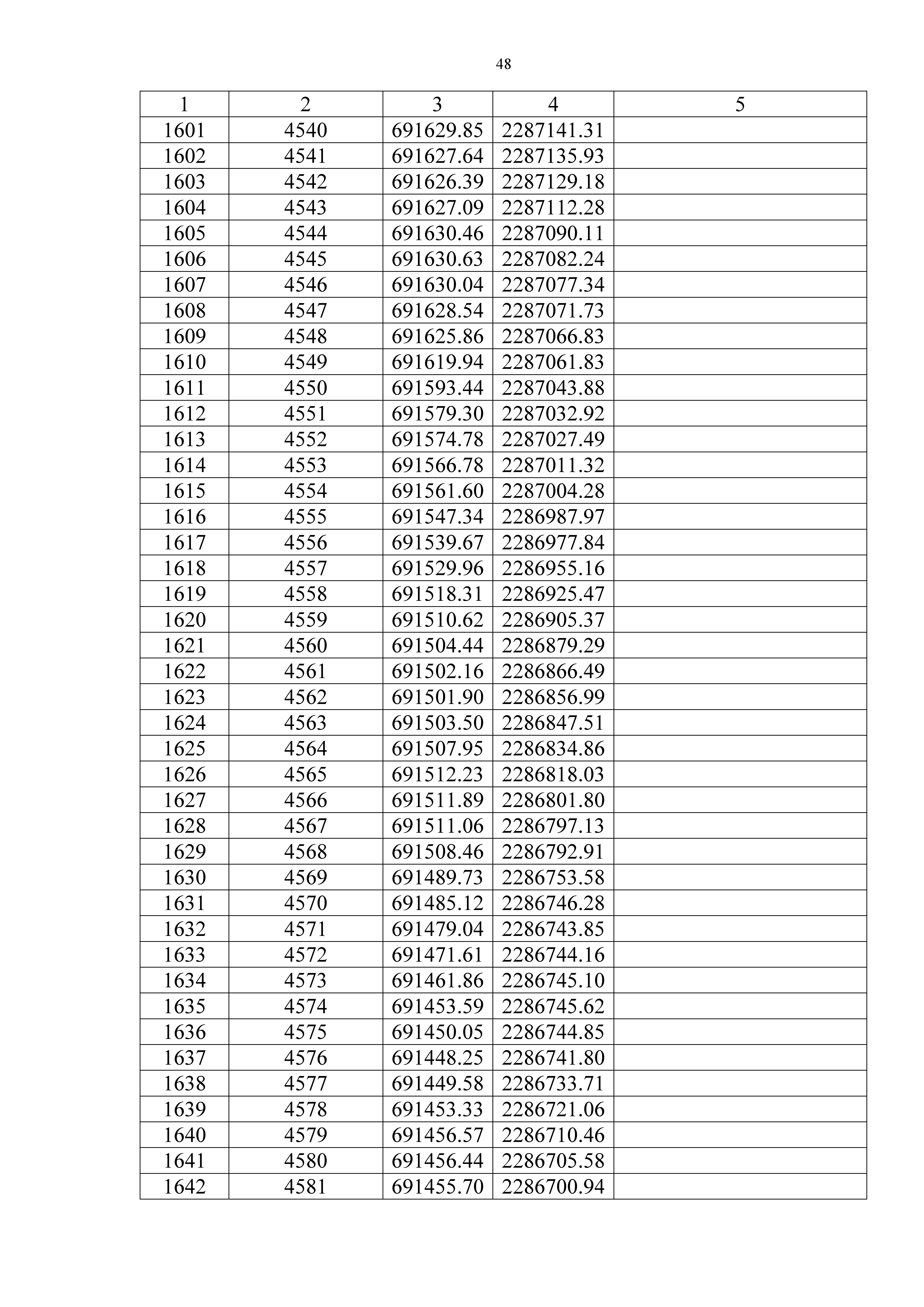 48

| 1 | 2 | 3 | 4 | 5 |
|---|---|---|---|---|
| 1601 | 4540 | 691629.85 | 2287141.31 | |
| 1602 | 4541 | 691627.64 | 2287135.93 | |
| 1603 | 4542 | 691626.39 | 2287129.18 | |
| 1604 | 4543 | 691627.09 | 2287112.28 | |
| 1605 | 4544 | 691630.46 | 2287090.11 | |
| 1606 | 4545 | 691630.63 | 2287082.24 | |
| 1607 | 4546 | 691630.04 | 2287077.34 | |
| 1608 | 4547 | 691628.54 | 2287071.73 | |
| 1609 | 4548 | 691625.86 | 2287066.83 | |
| 1610 | 4549 | 691619.94 | 2287061.83 | |
| 1611 | 4550 | 691593.44 | 2287043.88 | |
| 1612 | 4551 | 691579.30 | 2287032.92 | |
| 1613 | 4552 | 691574.78 | 2287027.49 | |
| 1614 | 4553 | 691566.78 | 2287011.32 | |
| 1615 | 4554 | 691561.60 | 2287004.28 | |
| 1616 | 4555 | 691547.34 | 2286987.97 | |
| 1617 | 4556 | 691539.67 | 2286977.84 | |
| 1618 | 4557 | 691529.96 | 2286955.16 | |
| 1619 | 4558 | 691518.31 | 2286925.47 | |
| 1620 | 4559 | 691510.62 | 2286905.37 | |
| 1621 | 4560 | 691504.44 | 2286879.29 | |
| 1622 | 4561 | 691502.16 | 2286866.49 | |
| 1623 | 4562 | 691501.90 | 2286856.99 | |
| 1624 | 4563 | 691503.50 | 2286847.51 | |
| 1625 | 4564 | 691507.95 | 2286834.86 | |
| 1626 | 4565 | 691512.23 | 2286818.03 | |
| 1627 | 4566 | 691511.89 | 2286801.80 | |
| 1628 | 4567 | 691511.06 | 2286797.13 | |
| 1629 | 4568 | 691508.46 | 2286792.91 | |
| 1630 | 4569 | 691489.73 | 2286753.58 | |
| 1631 | 4570 | 691485.12 | 2286746.28 | |
| 1632 | 4571 | 691479.04 | 2286743.85 | |
| 1633 | 4572 | 691471.61 | 2286744.16 | |
| 1634 | 4573 | 691461.86 | 2286745.10 | |
| 1635 | 4574 | 691453.59 | 2286745.62 | |
| 1636 | 4575 | 691450.05 | 2286744.85 | |
| 1637 | 4576 | 691448.25 | 2286741.80 | |
| 1638 | 4577 | 691449.58 | 2286733.71 | |
| 1639 | 4578 | 691453.33 | 2286721.06 | |
| 1640 | 4579 | 691456.57 | 2286710.46 | |
| 1641 | 4580 | 691456.44 | 2286705.58 | |
| 1642 | 4581 | 691455.70 | 2286700.94 | |